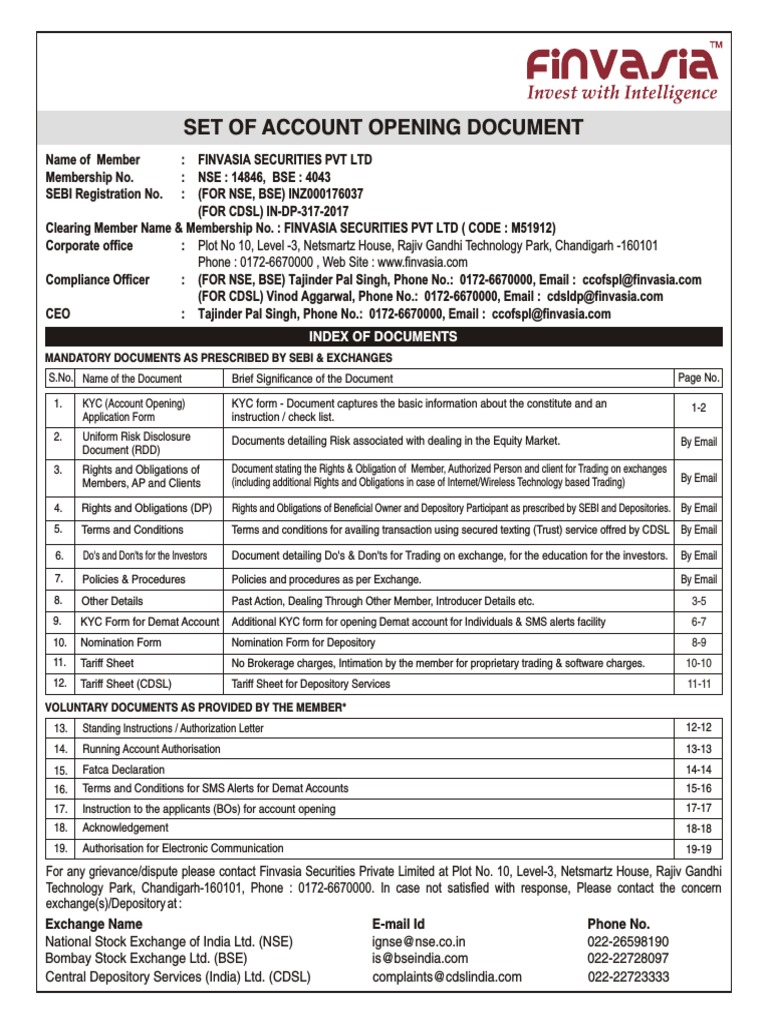 FINVASIA™
Invest with Intelligence

SET OF ACCOUNT OPENING DOCUMENT

Name of Member : FINVASIA SECURITIES PVT LTD
Membership No. : NSE : 14846, BSE : 4043
SEBI Registration No. : (FOR NSE, BSE) INZ000176037
(FOR CDSL) IN-DP-317-2017
Clearing Member Name & Membership No. : FINVASIA SECURITIES PVT LTD ( CODE : M51912)
Corporate office : Plot No 10, Level -3, Netsmartz House, Rajiv Gandhi Technology Park, Chandigarh -160101
Phone : 0172-6670000 , Web Site : www.finvasia.com
Compliance Officer : (FOR NSE, BSE) Tajinder Pal Singh, Phone No.: 0172-6670000, Email : ccofspl@finvasia.com
(FOR CDSL) Vinod Aggarwal, Phone No.: 0172-6670000, Email : cdsldp@finvasia.com
CEO : Tajinder Pal Singh, Phone No.: 0172-6670000, Email : ccofspl@finvasia.com

INDEX OF DOCUMENTS

MANDATORY DOCUMENTS AS PRESCRIBED BY SEBI & EXCHANGES

| S.No. | Name of the Document | Brief Significance of the Document | Page No. |
|---|---|---|---|
| 1. | KYC (Account Opening) Application Form | KYC form - Document captures the basic information about the constitute and an instruction / check list. | 1-2 |
| 2. | Uniform Risk Disclosure Document (RDD) | Documents detailing Risk associated with dealing in the Equity Market. | By Email |
| 3. | Rights and Obligations of Members, AP and Clients | Document stating the Rights & Obligation of Member, Authorized Person and client for Trading on exchanges (including additional Rights and Obligations in case of Internet/Wireless Technology based Trading) | By Email |
| 4. | Rights and Obligations (DP) | Rights and Obligations of Beneficial Owner and Depository Participant as prescribed by SEBI and Depositories. | By Email |
| 5. | Terms and Conditions | Terms and conditions for availing transaction using secured texting (Trust) service offred by CDSL | By Email |
| 6. | Do's and Don'ts for the Investors | Document detailing Do's & Don'ts for Trading on exchange, for the education for the investors. | By Email |
| 7. | Policies & Procedures | Policies and procedures as per Exchange. | By Email |
| 8. | Other Details | Past Action, Dealing Through Other Member, Introducer Details etc. | 3-5 |
| 9. | KYC Form for Demat Account | Additional KYC form for opening Demat account for Individuals & SMS alerts facility | 6-7 |
| 10. | Nomination Form | Nomination Form for Depository | 8-9 |
| 11. | Tariff Sheet | No Brokerage charges, Intimation by the member for proprietary trading & software charges. | 10-10 |
| 12. | Tariff Sheet (CDSL) | Tariff Sheet for Depository Services | 11-11 |

VOLUNTARY DOCUMENTS AS PROVIDED BY THE MEMBER*

| 13. | Standing Instructions / Authorization Letter | 12-12 |
|---|---|---|
| 14. | Running Account Authorisation | 13-13 |
| 15. | Fatca Declaration | 14-14 |
| 16. | Terms and Conditions for SMS Alerts for Demat Accounts | 15-16 |
| 17. | Instruction to the applicants (BOs) for account opening | 17-17 |
| 18. | Acknowledgement | 18-18 |
| 19. | Authorisation for Electronic Communication | 19-19 |

For any grievance/dispute please contact Finvasia Securities Private Limited at Plot No. 10, Level-3, Netsmartz House, Rajiv Gandhi Technology Park, Chandigarh-160101, Phone : 0172-6670000. In case not satisfied with response, Please contact the concern exchange(s)/Depository at :

| Exchange Name | E-mail Id | Phone No. |
|---|---|---|
| National Stock Exchange of India Ltd. (NSE) | ignse@nse.co.in | 022-26598190 |
| Bombay Stock Exchange Ltd. (BSE) | is@bseindia.com | 022-22728097 |
| Central Depository Services (India) Ltd. (CDSL) | complaints@cdslindia.com | 022-22723333 |